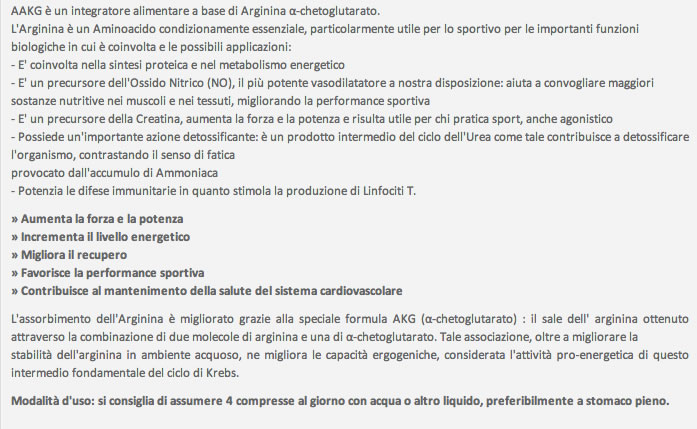 AAKG è un integratore alimentare a base di Arginina α-chetoglutarato.
L'Arginina è un Aminoacido condizionamente essenziale, particolarmente utile per lo sportivo per le importanti funzioni biologiche in cui è coinvolta e le possibili applicazioni:
- E' coinvolta nella sintesi proteica e nel metabolismo energetico
- E' un precursore dell'Ossido Nitrico (NO), il più potente vasodilatatore a nostra disposizione: aiuta a convogliare maggiori sostanze nutritive nei muscoli e nei tessuti, migliorando la performance sportiva
- E' un precursore della Creatina, aumenta la forza e la potenza e risulta utile per chi pratica sport, anche agonistico
- Possiede un'importante azione detossificante: è un prodotto intermedio del ciclo dell'Urea come tale contribuisce a detossificare l'organismo, contrastando il senso di fatica
provocato dall'accumulo di Ammoniaca
- Potenzia le difese immunitarie in quanto stimola la produzione di Linfociti T.

» Aumenta la forza e la potenza
» Incrementa il livello energetico
» Migliora il recupero
» Favorisce la performance sportiva
» Contribuisce al mantenimento della salute del sistema cardiovascolare

L'assorbimento dell'Arginina è migliorato grazie alla speciale formula AKG (α-chetoglutarato) : il sale dell' arginina ottenuto attraverso la combinazione di due molecole di arginina e una di α-chetoglutarato. Tale associazione, oltre a migliorare la stabilità dell'arginina in ambiente acquoso, ne migliora le capacità ergogeniche, considerata l'attività pro-energetica di questo intermedio fondamentale del ciclo di Krebs.

Modalità d'uso: si consiglia di assumere 4 compresse al giorno con acqua o altro liquido, preferibilmente a stomaco pieno.